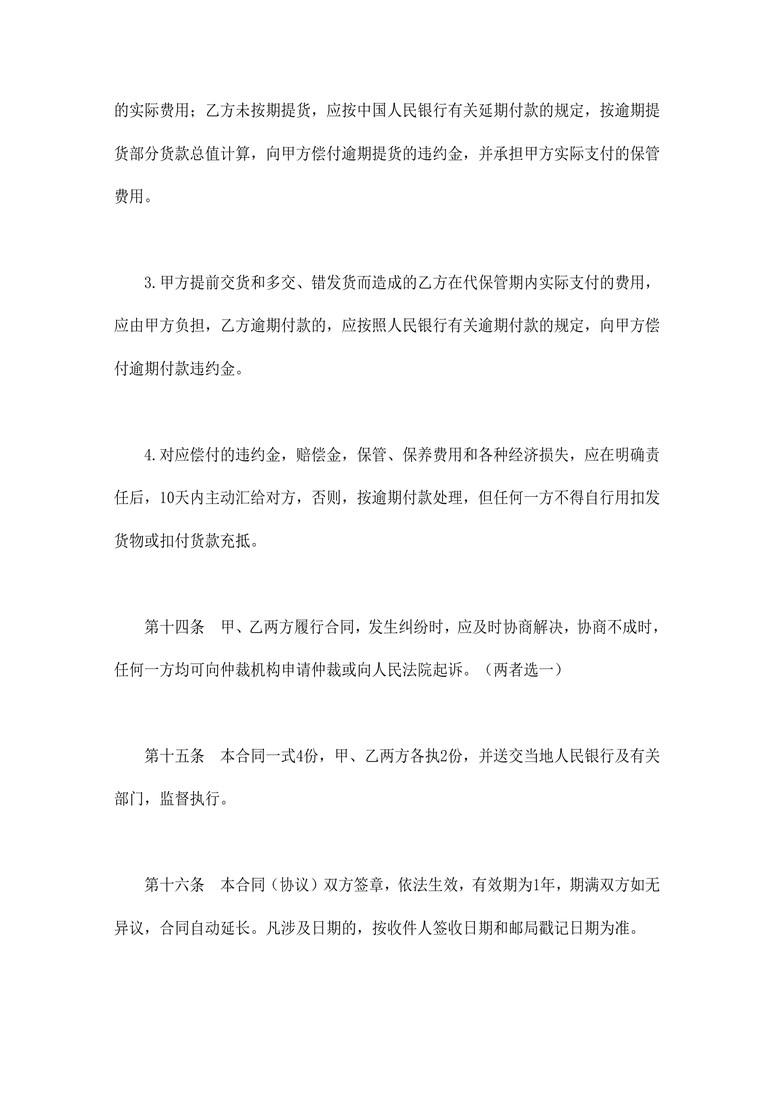 的实际费用；乙方未按期提货，应按中国人民银行有关延期付款的规定，按逾期提货部分货款总值计算，向甲方偿付逾期提货的违约金，并承担甲方实际支付的保管费用。

3.甲方提前交货和多交、错发货而造成的乙方在代保管期内实际支付的费用，应由甲方负担，乙方逾期付款的，应按照人民银行有关逾期付款的规定，向甲方偿付逾期付款违约金。

4.对应偿付的违约金，赔偿金，保管、保养费用和各种经济损失，应在明确责任后，10天内主动汇给对方，否则，按逾期付款处理，但任何一方不得自行用扣发货物或扣付货款充抵。

第十四条　甲、乙两方履行合同，发生纠纷时，应及时协商解决，协商不成时，任何一方均可向仲裁机构申请仲裁或向人民法院起诉。（两者选一）

第十五条　本合同一式4份，甲、乙两方各执2份，并送交当地人民银行及有关部门，监督执行。

第十六条　本合同（协议）双方签章，依法生效，有效期为1年，期满双方如无异议，合同自动延长。凡涉及日期的，按收件人签收日期和邮局戳记日期为准。